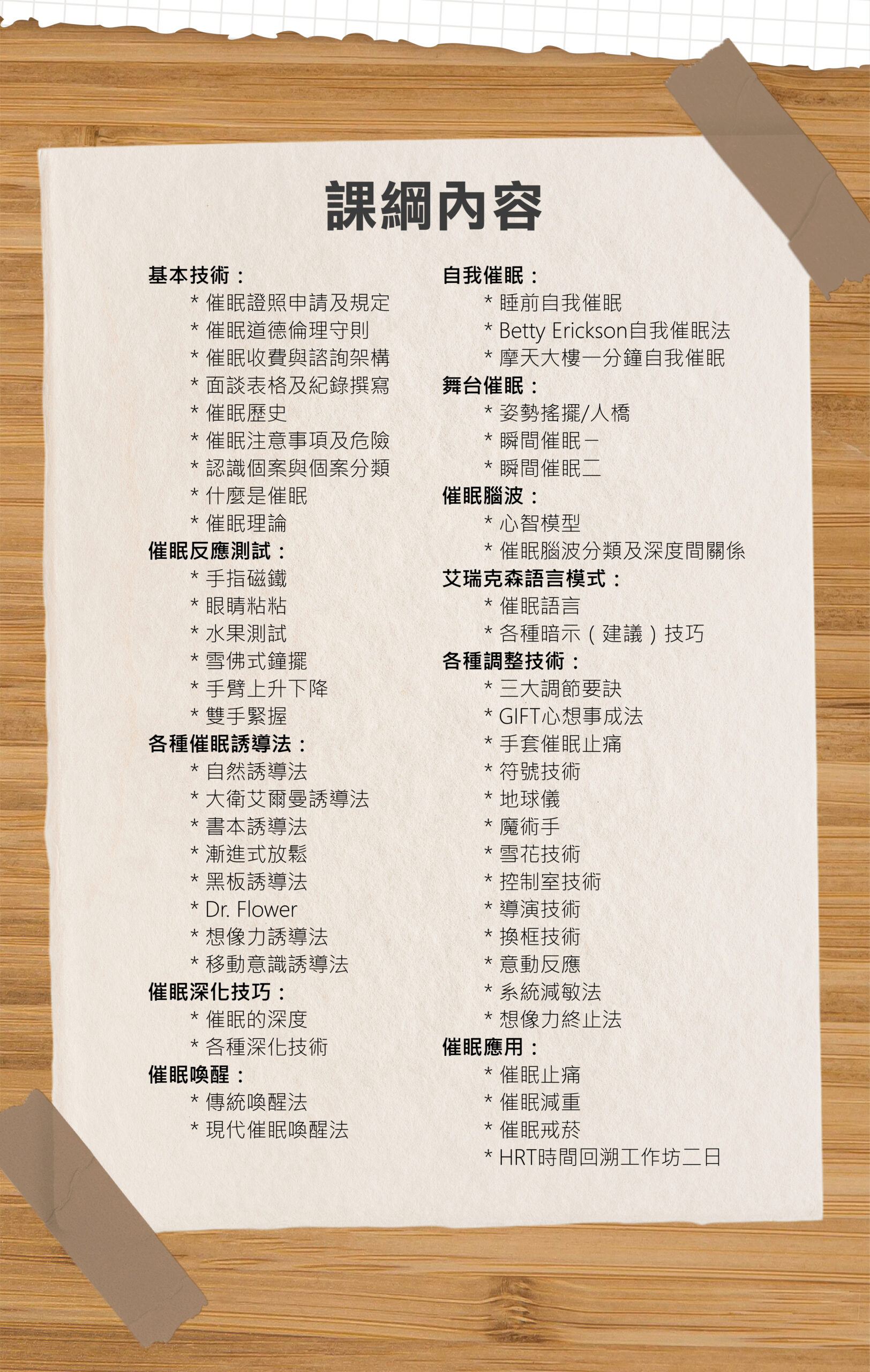 課綱內容

基本技術：
* 催眠證照申請及規定
* 催眠道德倫理守則
* 催眠收費與諮詢架構
* 面談表格及紀錄撰寫
* 催眠歷史
* 催眠注意事項及危險
* 認識個案與個案分類
* 什麼是催眠
* 催眠理論
催眠反應測試：
* 手指磁鐵
* 眼睛粘粘
* 水果測試
* 雪佛式鐘擺
* 手臂上升下降
* 雙手緊握
各種催眠誘導法：
* 自然誘導法
* 大衛艾爾曼誘導法
* 書本誘導法
* 漸進式放鬆
* 黑板誘導法
* Dr. Flower
* 想像力誘導法
* 移動意識誘導法
催眠深化技巧：
* 催眠的深度
* 各種深化技術
催眠喚醒：
* 傳統喚醒法
* 現代催眠喚醒法

自我催眠：
* 睡前自我催眠
* Betty Erickson自我催眠法
* 摩天大樓一分鐘自我催眠
舞台催眠：
* 姿勢搖擺/人橋
* 瞬間催眠一
* 瞬間催眠二
催眠腦波：
* 心智模型
* 催眠腦波分類及深度間關係
艾瑞克森語言模式：
* 催眠語言
* 各種暗示（建議）技巧
各種調整技術：
* 三大調節要訣
* GIFT心想事成法
* 手套催眠止痛
* 符號技術
* 地球儀
* 魔術手
* 雪花技術
* 控制室技術
* 導演技術
* 換框技術
* 意動反應
* 系統減敏法
* 想像力終止法
催眠應用：
* 催眠止痛
* 催眠減重
* 催眠戒菸
* HRT時間回溯工作坊二日